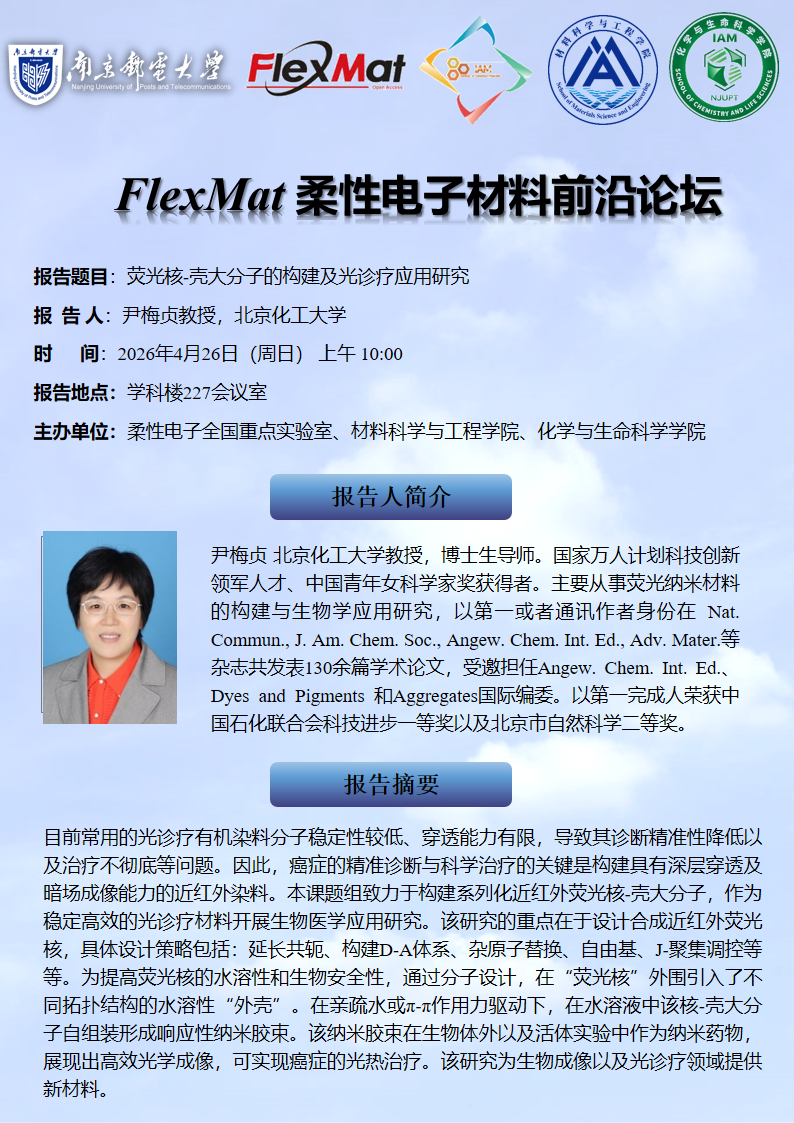 南京郵電大學
Nanjing University of Posts and Telecommunications

FlexMat
Open Access

IAM

材料科学与工程学院
School of Materials Science and Engineering

化学与生命科学学院
IAM
NJUPT
SCHOOL OF CHEMISTRY AND LIFE SCIENCES

FlexMat 柔性电子材料前沿论坛

报告题目：荧光核-壳大分子的构建及光诊疗应用研究

报 告 人：尹梅贞教授，北京化工大学

时 间：2026年4月26日（周日）上午 10:00

报告地点：学科楼227会议室

主办单位：柔性电子全国重点实验室、材料科学与工程学院、化学与生命科学学院

报告人简介

尹梅贞 北京化工大学教授，博士生导师。国家万人计划科技创新领军人才、中国青年女科学家奖获得者。主要从事荧光纳米材料的构建与生物学应用研究，以第一或者通讯作者身份在 Nat. Commun., J. Am. Chem. Soc., Angew. Chem. Int. Ed., Adv. Mater.等杂志共发表130余篇学术论文，受邀担任Angew. Chem. Int. Ed.、Dyes and Pigments 和Aggregates国际编委。以第一完成人荣获中国石化联合会科技进步一等奖以及北京市自然科学二等奖。

报告摘要

目前常用的光诊疗有机染料分子稳定性较低、穿透能力有限，导致其诊断精准性降低以及治疗不彻底等问题。因此，癌症的精准诊断与科学治疗的关键是构建具有深层穿透及暗场成像能力的近红外染料。本课题组致力于构建系列化近红外荧光核-壳大分子，作为稳定高效的光诊疗材料开展生物医学应用研究。该研究的重点在于设计合成近红外荧光核，具体设计策略包括：延长共轭、构建D-A体系、杂原子替换、自由基、J-聚集调控等等。为提高荧光核的水溶性和生物安全性，通过分子设计，在“荧光核”外围引入了不同拓扑结构的水溶性“外壳”。在亲疏水或π-π作用力驱动下，在水溶液中该核-壳大分子自组装形成响应性纳米胶束。该纳米胶束在生物体外以及活体实验中作为纳米药物，展现出高效光学成像，可实现癌症的光热治疗。该研究为生物成像以及光诊疗领域提供新材料。